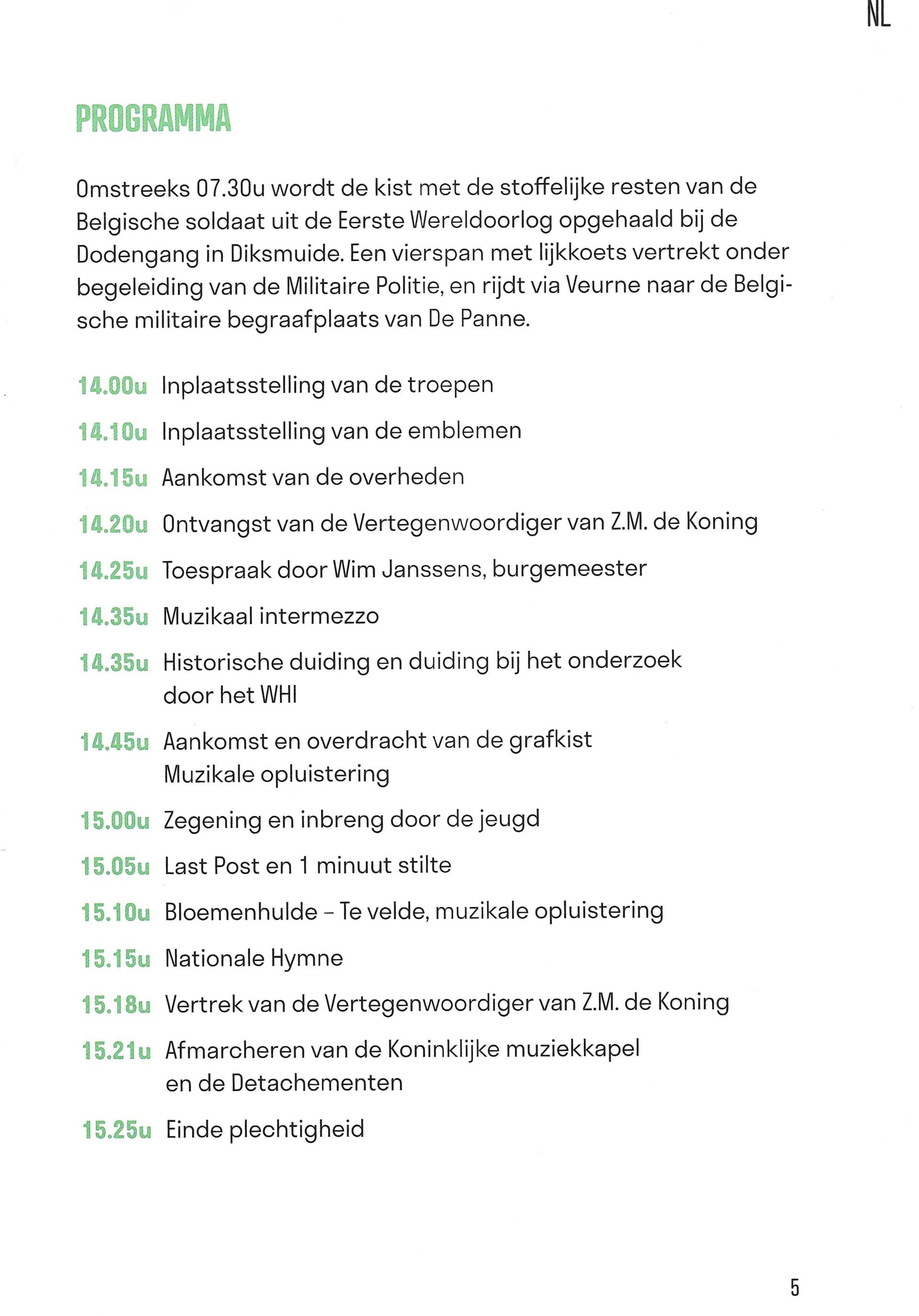 NL

PROGRAMMA

Omstreeks 07.30u wordt de kist met de stoffelijke resten van de Belgische soldaat uit de Eerste Wereldoorlog opgehaald bij de Dodengang in Diksmuide. Een vierspan met lijkkoets vertrekt onder begeleiding van de Militaire Politie, en rijdt via Veurne naar de Belgische militaire begraafplaats van De Panne.

14.00u Inplaatsstelling van de troepen

14.10u Inplaatsstelling van de emblemen

14.15u Aankomst van de overheden

14.20u Ontvangst van de Vertegenwoordiger van Z.M. de Koning

14.25u Toespraak door Wim Janssens, burgemeester

14.35u Muzikaal intermezzo

14.35u Historische duiding en duiding bij het onderzoek door het WHI

14.45u Aankomst en overdracht van de grafkist
Muzikale opluistering

15.00u Zegening en inbreng door de jeugd

15.05u Last Post en 1 minuut stilte

15.10u Bloemenhulde – Te velde, muzikale opluistering

15.15u Nationale Hymne

15.18u Vertrek van de Vertegenwoordiger van Z.M. de Koning

15.21u Afmarcheren van de Koninklijke muziekkapel en de Detachementen

15.25u Einde plechtigheid

5